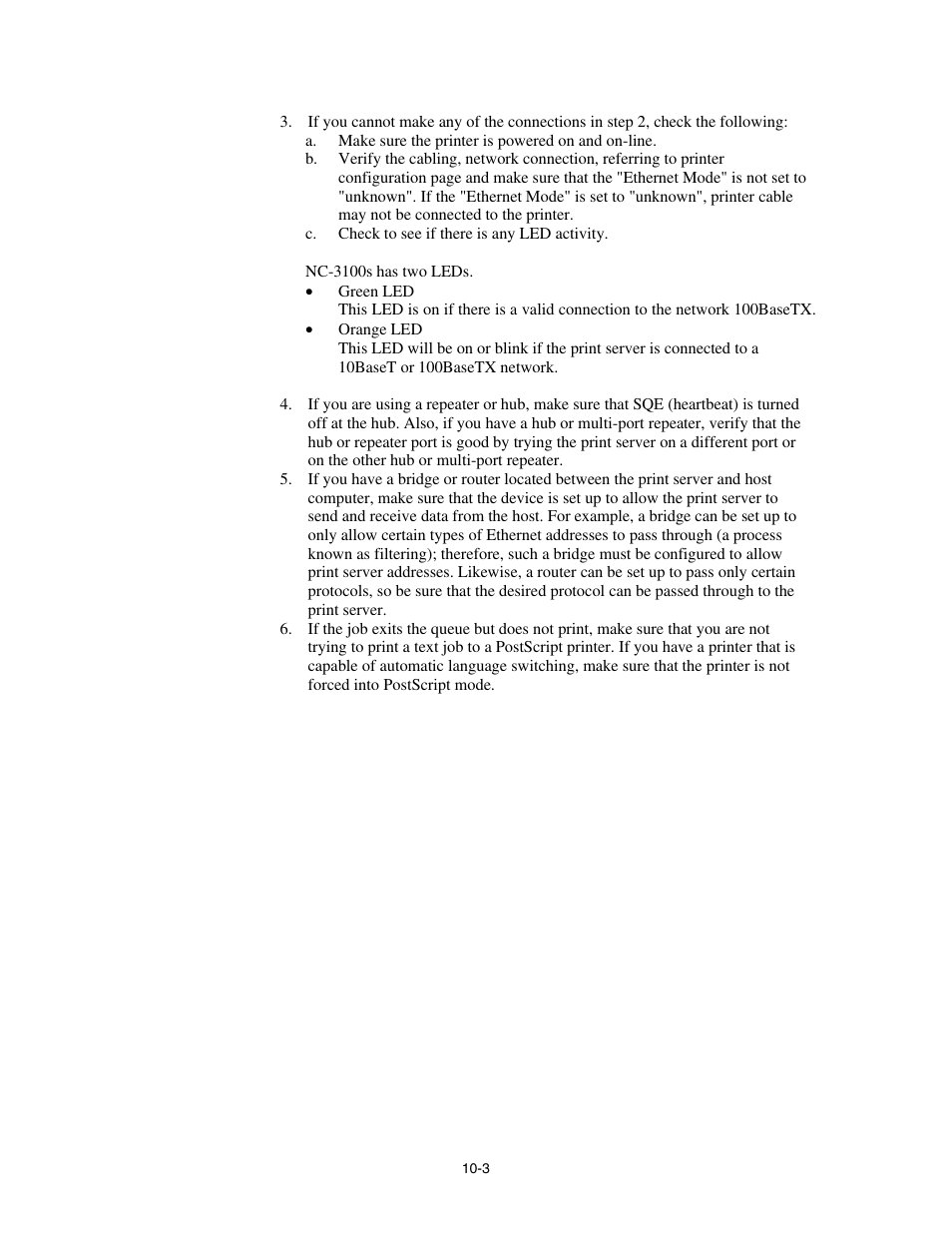 3. If you cannot make any of the connections in step 2, check the following:
a. Make sure the printer is powered on and on-line.
b. Verify the cabling, network connection, referring to printer configuration page and make sure that the "Ethernet Mode" is not set to "unknown". If the "Ethernet Mode" is set to "unknown", printer cable may not be connected to the printer.
c. Check to see if there is any LED activity.

NC-3100s has two LEDs.
• Green LED
This LED is on if there is a valid connection to the network 100BaseTX.
• Orange LED
This LED will be on or blink if the print server is connected to a 10BaseT or 100BaseTX network.

4. If you are using a repeater or hub, make sure that SQE (heartbeat) is turned off at the hub. Also, if you have a hub or multi-port repeater, verify that the hub or repeater port is good by trying the print server on a different port or on the other hub or multi-port repeater.
5. If you have a bridge or router located between the print server and host computer, make sure that the device is set up to allow the print server to send and receive data from the host. For example, a bridge can be set up to only allow certain types of Ethernet addresses to pass through (a process known as filtering); therefore, such a bridge must be configured to allow print server addresses. Likewise, a router can be set up to pass only certain protocols, so be sure that the desired protocol can be passed through to the print server.
6. If the job exits the queue but does not print, make sure that you are not trying to print a text job to a PostScript printer. If you have a printer that is capable of automatic language switching, make sure that the printer is not forced into PostScript mode.

10-3